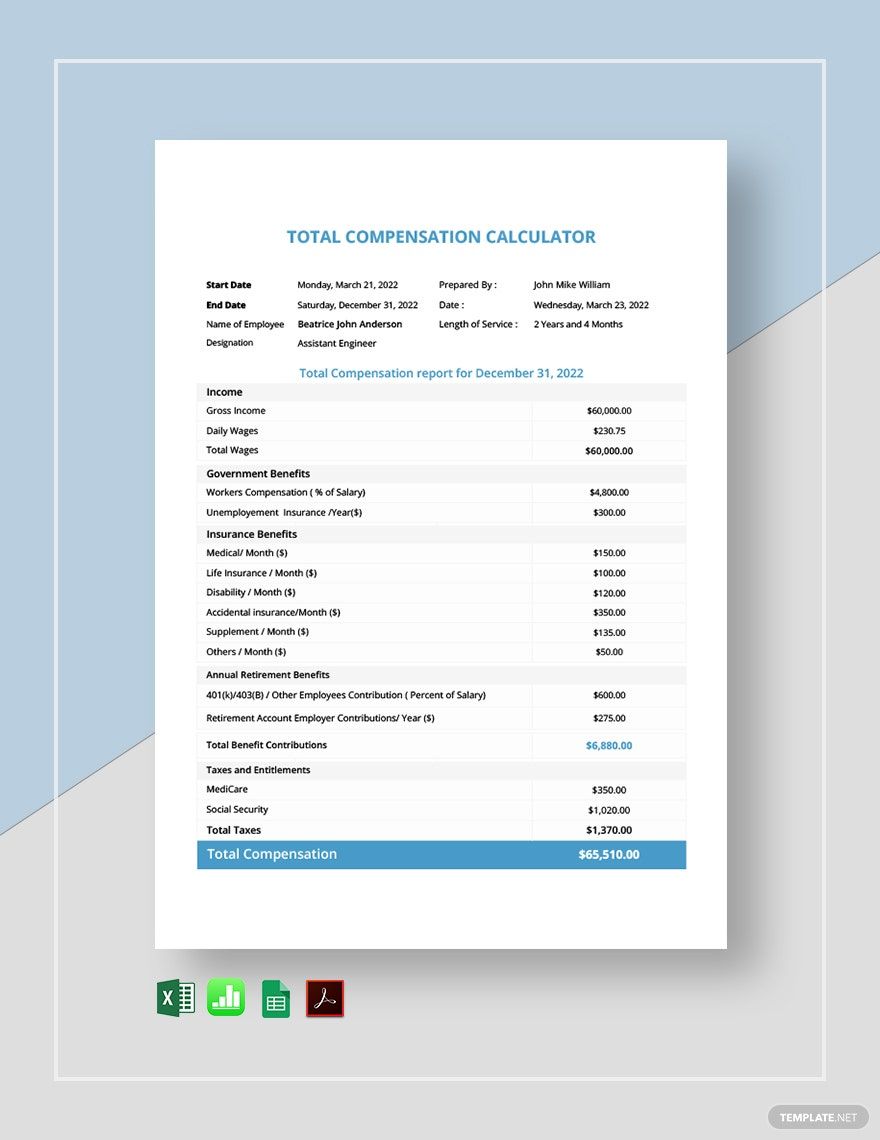 TOTAL COMPENSATION CALCULATOR

| Start Date | Monday, March 21, 2022 | Prepared By : | John Mike William |
|---|---|---|---|
| End Date | Saturday, December 31, 2022 | Date : | Wednesday, March 23, 2022 |
| Name of Employee | Beatrice John Anderson | Length of Service : | 2 Years and 4 Months |
| Designation | Assistant Engineer | | |

Total Compensation report for December 31, 2022

| Income | |
|---|---|
| Gross Income | $60,000.00 |
| Daily Wages | $230.75 |
| Total Wages | $60,000.00 |
| Government Benefits | |
| Workers Compensation ( % of Salary) | $4,800.00 |
| Unemployement Insurance /Year($) | $300.00 |
| Insurance Benefits | |
| Medical/ Month ($) | $150.00 |
| Life Insurance / Month ($) | $100.00 |
| Disability / Month ($) | $120.00 |
| Accidental insurance/Month ($) | $350.00 |
| Supplement / Month ($) | $135.00 |
| Others / Month ($) | $50.00 |
| Annual Retirement Benefits | |
| 401(k)/403(B) / Other Employees Contribution ( Percent of Salary) | $600.00 |
| Retirement Account Employer Contributions/ Year ($) | $275.00 |
| Total Benefit Contributions | $6,880.00 |
| Taxes and Entitlements | |
| MediCare | $350.00 |
| Social Security | $1,020.00 |
| Total Taxes | $1,370.00 |
| Total Compensation | $65,510.00 |

TEMPLATE.NET